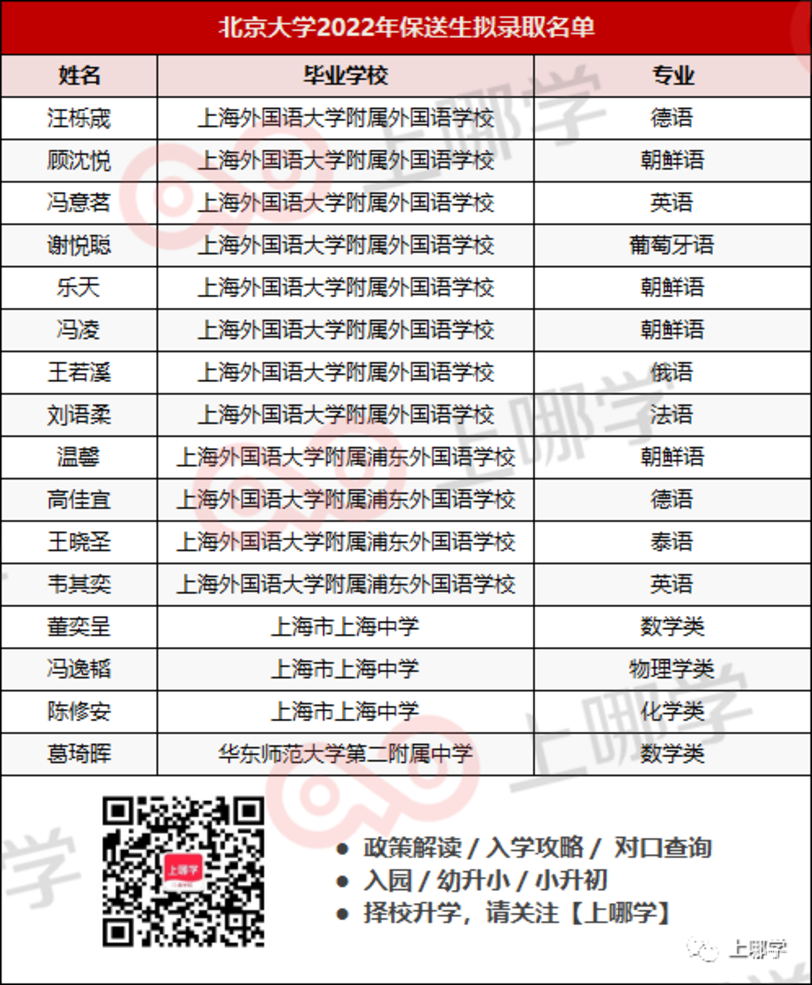 北京大学2022年保送生拟录取名单

| 姓名 | 毕业学校 | 专业 |
|---|---|---|
| 汪栎宬 | 上海外国语大学附属外国语学校 | 德语 |
| 顾沈悦 | 上海外国语大学附属外国语学校 | 朝鲜语 |
| 冯意茗 | 上海外国语大学附属外国语学校 | 英语 |
| 谢悦聪 | 上海外国语大学附属外国语学校 | 葡萄牙语 |
| 乐天 | 上海外国语大学附属外国语学校 | 朝鲜语 |
| 冯凌 | 上海外国语大学附属外国语学校 | 朝鲜语 |
| 王若溪 | 上海外国语大学附属外国语学校 | 俄语 |
| 刘语柔 | 上海外国语大学附属外国语学校 | 法语 |
| 温馨 | 上海外国语大学附属浦东外国语学校 | 朝鲜语 |
| 高佳宜 | 上海外国语大学附属浦东外国语学校 | 德语 |
| 王晓圣 | 上海外国语大学附属浦东外国语学校 | 泰语 |
| 韦其奕 | 上海外国语大学附属浦东外国语学校 | 英语 |
| 董奕呈 | 上海市上海中学 | 数学类 |
| 冯逸韬 | 上海市上海中学 | 物理学类 |
| 陈修安 | 上海市上海中学 | 化学类 |
| 葛琦晖 | 华东师范大学第二附属中学 | 数学类 |

上哪学

● 政策解读 / 入学攻略 / 对口查询
● 入园 / 幼升小 / 小升初
● 择校升学，请关注【上哪学】

上哪学